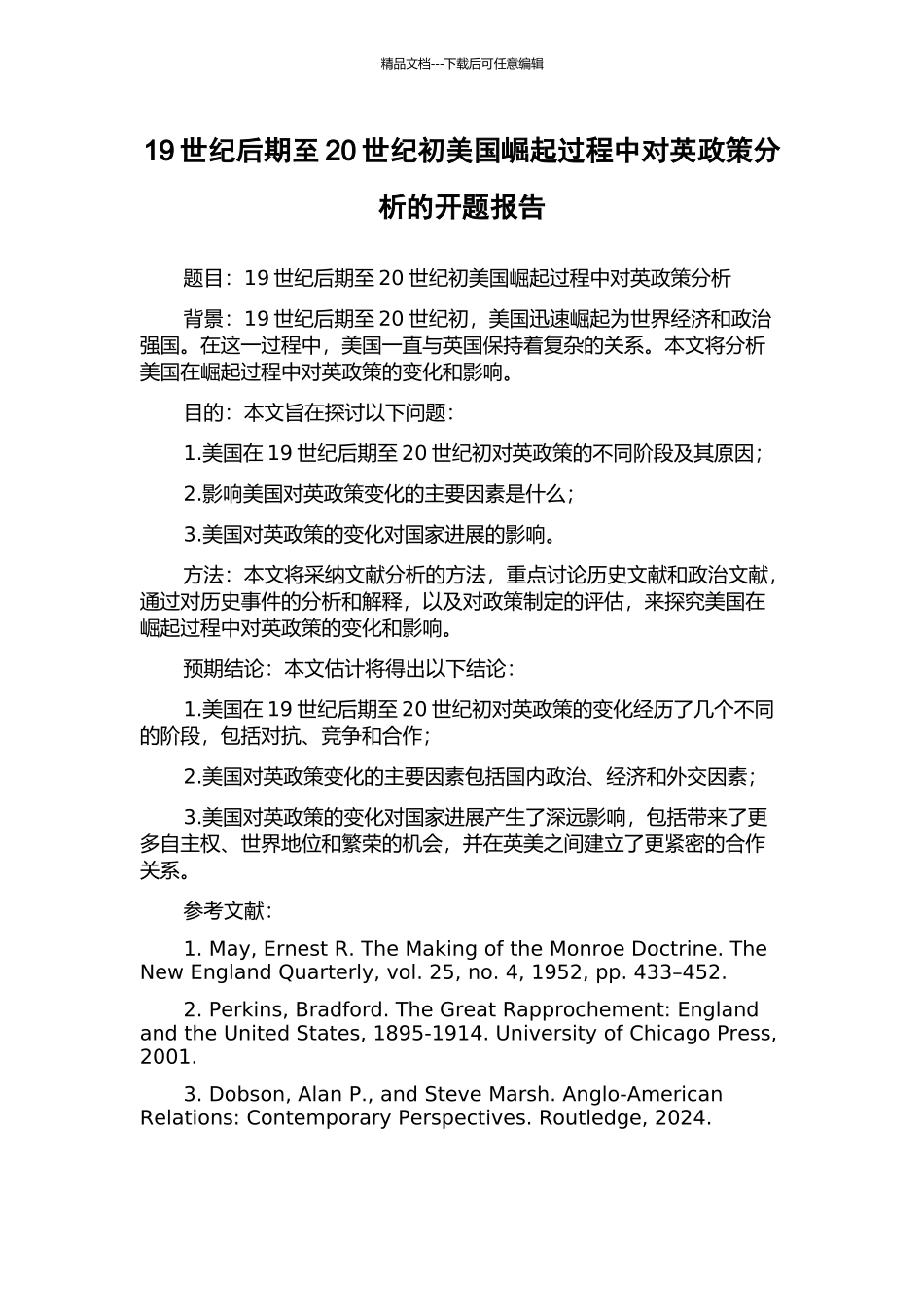 精品文档---下载后可任意编辑

19 世纪后期至 20 世纪初美国崛起过程中对英政策分析的开题报告

题目：19 世纪后期至 20 世纪初美国崛起过程中对英政策分析

背景：19 世纪后期至 20 世纪初，美国迅速崛起为世界经济和政治强国。在这一过程中，美国一直与英国保持着复杂的关系。本文将分析美国在崛起过程中对英政策的变化和影响。

目的：本文旨在探讨以下问题：

1.美国在 19 世纪后期至 20 世纪初对英政策的不同阶段及其原因；

2.影响美国对英政策变化的主要因素是什么；

3.美国对英政策的变化对国家进展的影响。

方法：本文将采纳文献分析的方法，重点讨论历史文献和政治文献，通过对历史事件的分析和解释，以及对政策制定的评估，来探究美国在崛起过程中对英政策的变化和影响。

预期结论：本文估计将得出以下结论：

1.美国在 19 世纪后期至 20 世纪初对英政策的变化经历了几个不同的阶段，包括对抗、竞争和合作；

2.美国对英政策变化的主要因素包括国内政治、经济和外交因素；

3.美国对英政策的变化对国家进展产生了深远影响，包括带来了更多自主权、世界地位和繁荣的机会，并在英美之间建立了更紧密的合作关系。

参考文献：

1. May, Ernest R. The Making of the Monroe Doctrine. The New England Quarterly, vol. 25, no. 4, 1952, pp. 433–452.

2. Perkins, Bradford. The Great Rapprochement: England and the United States, 1895-1914. University of Chicago Press, 2001.

3. Dobson, Alan P., and Steve Marsh. Anglo-American Relations: Contemporary Perspectives. Routledge, 2024.